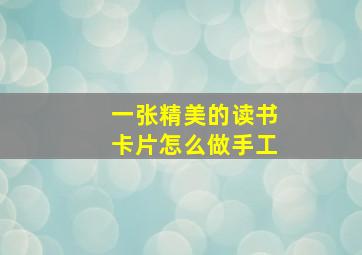 一张精美的读书卡片怎么做手工